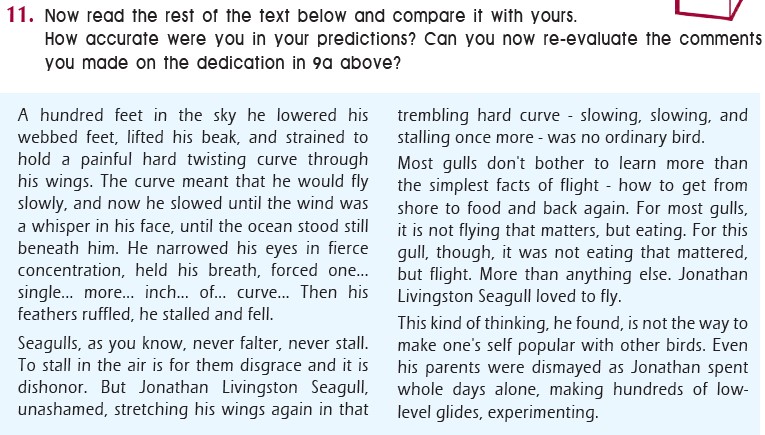 11. Now read the rest of the text below and compare it with yours. How accurate were you in your predictions? Can you now re-evaluate the comments you made on the dedication in 9a above?

A hundred feet in the sky he lowered his webbed feet, lifted his beak, and strained to hold a painful hard twisting curve through his wings. The curve meant that he would fly slowly, and now he slowed until the wind was a whisper in his face, until the ocean stood still beneath him. He narrowed his eyes in fierce concentration, held his breath, forced one... single... more... inch... of... curve... Then his feathers ruffled, he stalled and fell.

Seagulls, as you know, never falter, never stall. To stall in the air is for them disgrace and it is dishonor. But Jonathan Livingston Seagull, unashamed, stretching his wings again in that trembling hard curve - slowing, slowing, and stalling once more - was no ordinary bird.

Most gulls don't bother to learn more than the simplest facts of flight - how to get from shore to food and back again. For most gulls, it is not flying that matters, but eating. For this gull, though, it was not eating that mattered, but flight. More than anything else. Jonathan Livingston Seagull loved to fly.

This kind of thinking, he found, is not the way to make one's self popular with other birds. Even his parents were dismayed as Jonathan spent whole days alone, making hundreds of low-level glides, experimenting.